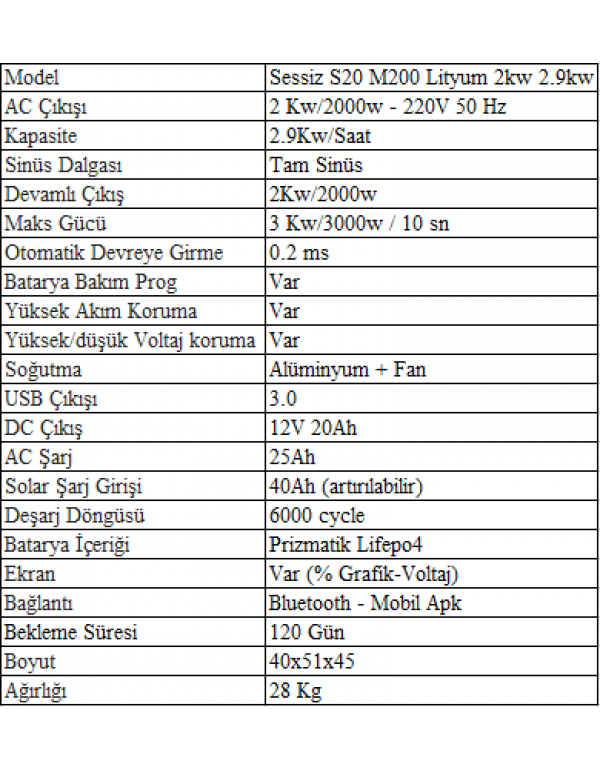 | Model | Sessiz S20 M200 Lityum 2kw 2.9kw |
|---|---|
| AC Çıkışı | 2 Kw/2000w - 220V 50 Hz |
| Kapasite | 2.9Kw/Saat |
| Sinüs Dalgası | Tam Sinüs |
| Devamlı Çıkış | 2Kw/2000w |
| Maks Gücü | 3 Kw/3000w / 10 sn |
| Otomatik Devreye Girme | 0.2 ms |
| Batarya Bakım Prog | Var |
| Yüksek Akım Koruma | Var |
| Yüksek/düşük Voltaj koruma | Var |
| Soğutma | Alüminyum + Fan |
| USB Çıkışı | 3.0 |
| DC Çıkış | 12V 20Ah |
| AC Şarj | 25Ah |
| Solar Şarj Girişi | 40Ah (artırılabilir) |
| Deşarj Döngüsü | 6000 cycle |
| Batarya İçeriği | Prizmatik Lifepo4 |
| Ekran | Var (% Grafik-Voltaj) |
| Bağlantı | Bluetooth - Mobil Apk |
| Bekleme Süresi | 120 Gün |
| Boyut | 40x51x45 |
| Ağırlığı | 28 Kg |